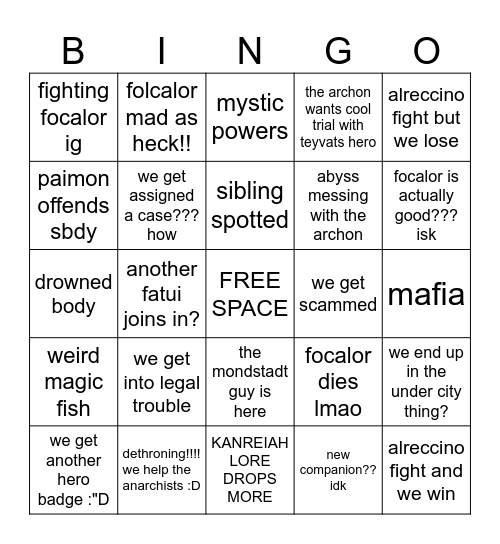 | B | I | N | G | O |
|---|---|---|---|---|
| fighting focalor ig | folcalor mad as heck!! | mystic powers | the archon wants cool trial with teyvats hero | alreccino fight but we lose |
| paimon offends sbdy | we get assigned a case??? how | sibling spotted | abyss messing with the archon | focalor is actually good??? isk |
| drowned body | another fatui joins in? | FREE SPACE | we get scammed | mafia |
| weird magic fish | we get into legal trouble | the mondstadt guy is here | focalor dies lmao | we end up in the under city thing? |
| we get another hero badge :"D | dethroning!!!! we help the anarchists :D | KANREIAH LORE DROPS MORE | new companion?? idk | alreccino fight and we win |